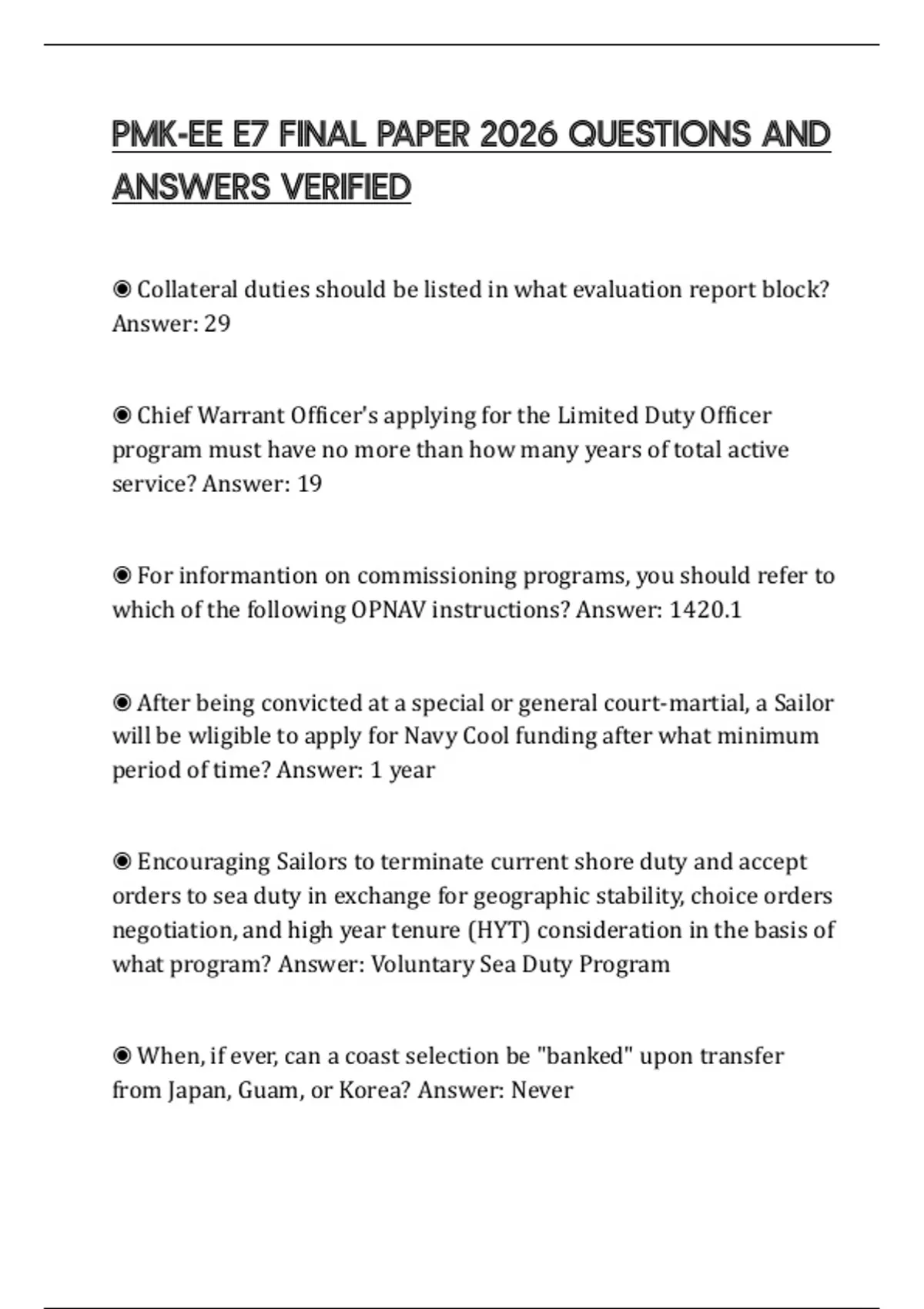 PMK-EE E7 FINAL PAPER 2026 QUESTIONS AND ANSWERS VERIFIED

◉ Collateral duties should be listed in what evaluation report block? Answer: 29

◉ Chief Warrant Officer's applying for the Limited Duty Officer program must have no more than how many years of total active service? Answer: 19

◉ For informantion on commissioning programs, you should refer to which of the following OPNAV instructions? Answer: 1420.1

◉ After being convicted at a special or general court-martial, a Sailor will be wligible to apply for Navy Cool funding after what minimum period of time? Answer: 1 year

◉ Encouraging Sailors to terminate current shore duty and accept orders to sea duty in exchange for geographic stability, choice orders negotiation, and high year tenure (HYT) consideration in the basis of what program? Answer: Voluntary Sea Duty Program

◉ When, if ever, can a coast selection be "banked" upon transfer from Japan, Guam, or Korea? Answer: Never